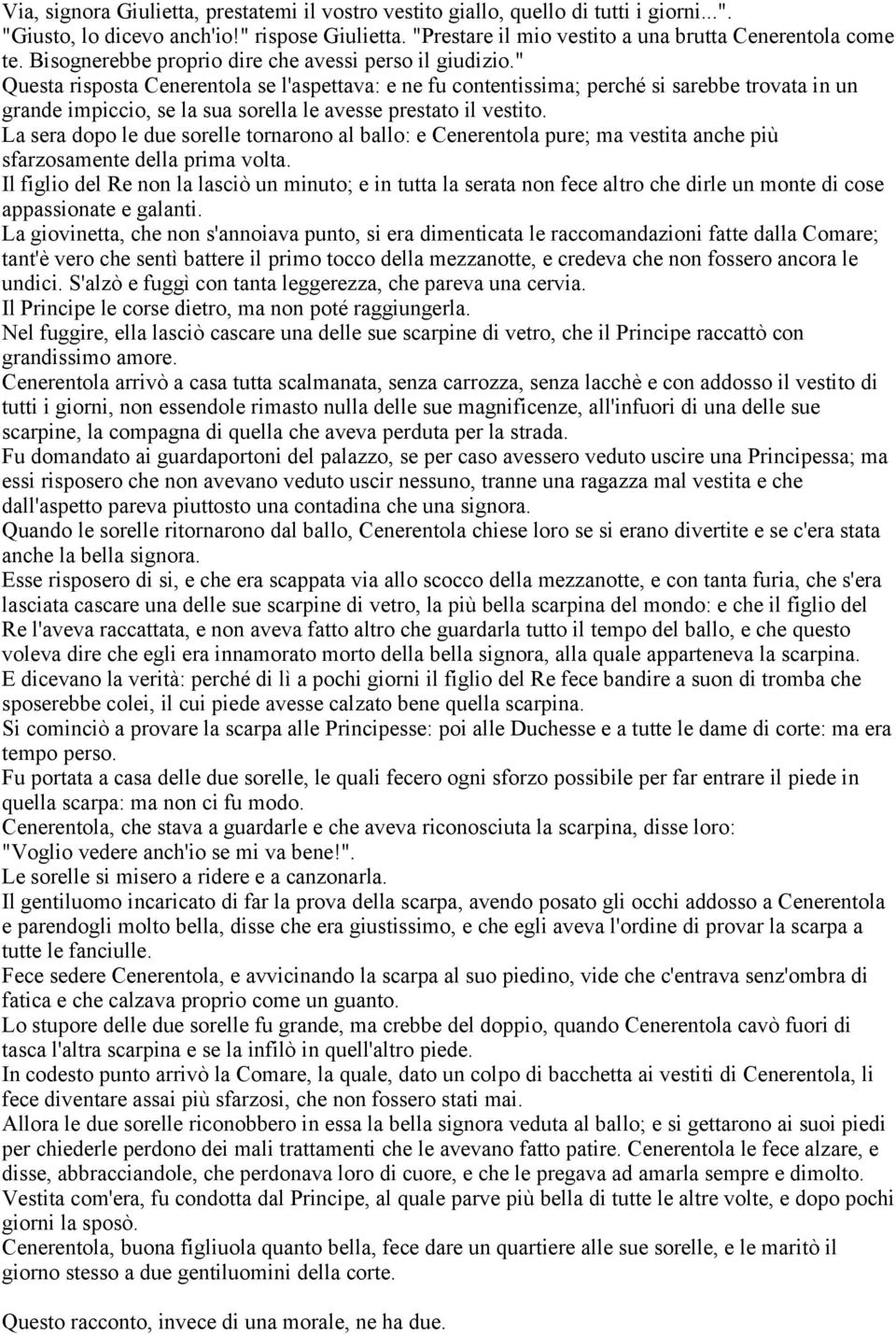 Via, signora Giulietta, prestatemi il vostro vestito giallo, quello di tutti i giorni...". "Giusto, lo dicevo anch'io!" rispose Giulietta. "Prestare il mio vestito a una brutta Cenerentola come te. Bisognerebbe proprio dire che avessi perso il giudizio."
Questa risposta Cenerentola se l'aspettava: e ne fu contentissima; perché si sarebbe trovata in un grande impiccio, se la sua sorella le avesse prestato il vestito.
La sera dopo le due sorelle tornarono al ballo: e Cenerentola pure; ma vestita anche più sfarzosamente della prima volta.
Il figlio del Re non la lasciò un minuto; e in tutta la serata non fece altro che dirle un monte di cose appassionate e galanti.
La giovinetta, che non s'annoiava punto, si era dimenticata le raccomandazioni fatte dalla Comare; tant'è vero che sentì battere il primo tocco della mezzanotte, e credeva che non fossero ancora le undici. S'alzò e fuggì con tanta leggerezza, che pareva una cervia.
Il Principe le corse dietro, ma non poté raggiungerla.
Nel fuggire, ella lasciò cascare una delle sue scarpine di vetro, che il Principe raccattò con grandissimo amore.
Cenerentola arrivò a casa tutta scalmanata, senza carrozza, senza lacchè e con addosso il vestito di tutti i giorni, non essendole rimasto nulla delle sue magnificenze, all'infuori di una delle sue scarpine, la compagna di quella che aveva perduta per la strada.
Fu domandato ai guardaportoni del palazzo, se per caso avessero veduto uscire una Principessa; ma essi risposero che non avevano veduto uscir nessuno, tranne una ragazza mal vestita e che dall'aspetto pareva piuttosto una contadina che una signora.
Quando le sorelle ritornarono dal ballo, Cenerentola chiese loro se si erano divertite e se c'era stata anche la bella signora.
Esse risposero di si, e che era scappata via allo scocco della mezzanotte, e con tanta furia, che s'era lasciata cascare una delle sue scarpine di vetro, la più bella scarpina del mondo: e che il figlio del Re l'aveva raccattata, e non aveva fatto altro che guardarla tutto il tempo del ballo, e che questo voleva dire che egli era innamorato morto della bella signora, alla quale apparteneva la scarpina.
E dicevano la verità: perché di lì a pochi giorni il figlio del Re fece bandire a suon di tromba che sposerebbe colei, il cui piede avesse calzato bene quella scarpina.
Si cominciò a provare la scarpa alle Principesse: poi alle Duchesse e a tutte le dame di corte: ma era tempo perso.
Fu portata a casa delle due sorelle, le quali fecero ogni sforzo possibile per far entrare il piede in quella scarpa: ma non ci fu modo.
Cenerentola, che stava a guardarle e che aveva riconosciuta la scarpina, disse loro: "Voglio vedere anch'io se mi va bene!".
Le sorelle si misero a ridere e a canzonarla.
Il gentiluomo incaricato di far la prova della scarpa, avendo posato gli occhi addosso a Cenerentola e parendogli molto bella, disse che era giustissimo, e che egli aveva l'ordine di provar la scarpa a tutte le fanciulle.
Fece sedere Cenerentola, e avvicinando la scarpa al suo piedino, vide che c'entrava senz'ombra di fatica e che calzava proprio come un guanto.
Lo stupore delle due sorelle fu grande, ma crebbe del doppio, quando Cenerentola cavò fuori di tasca l'altra scarpina e se la infilò in quell'altro piede.
In codesto punto arrivò la Comare, la quale, dato un colpo di bacchetta ai vestiti di Cenerentola, li fece diventare assai più sfarzosi, che non fossero stati mai.
Allora le due sorelle riconobbero in essa la bella signora veduta al ballo; e si gettarono ai suoi piedi per chiederle perdono dei mali trattamenti che le avevano fatto patire. Cenerentola le fece alzare, e disse, abbracciandole, che perdonava loro di cuore, e che le pregava ad amarla sempre e dimolto.
Vestita com'era, fu condotta dal Principe, al quale parve più bella di tutte le altre volte, e dopo pochi giorni la sposò.
Cenerentola, buona figliuola quanto bella, fece dare un quartiere alle sue sorelle, e le maritò il giorno stesso a due gentiluomini della corte.

Questo racconto, invece di una morale, ne ha due.